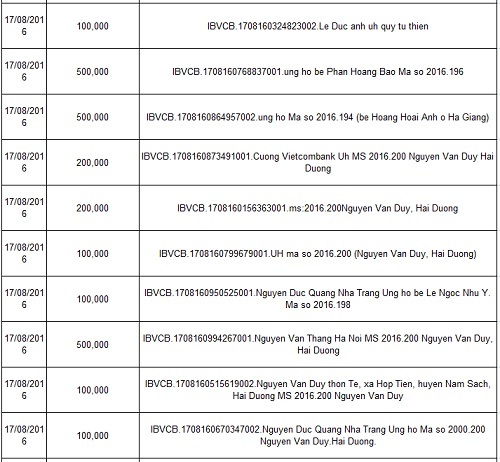 | | | |
|---|---|---|
| 17/08/2016 | 100,000 | IBVCB.1708160324823002.Le Duc anh uh quy tu thien |
| 17/08/2016 | 500,000 | IBVCB.1708160768837001.ung ho be Phan Hoang Bao Ma so 2016.196 |
| 17/08/2016 | 500,000 | IBVCB.1708160864957002.ung ho Ma so 2016.194 (be Hoang Hoai Anh o Ha Giang) |
| 17/08/2016 | 200,000 | IBVCB.1708160873491001.Cuong Vietcombank Uh MS 2016.200 Nguyen Van Duy Hai Duong |
| 17/08/2016 | 200,000 | IBVCB.1708160156363001.ms:2016.200Nguyen Van Duy, Hai Duong |
| 17/08/2016 | 100,000 | IBVCB.1708160799679001.UH ma so 2016.200 (Nguyen Van Duy, Hai Duong) |
| 17/08/2016 | 100,000 | IBVCB.1708160950525001.Nguyen Duc Quang Nha Trang Ung ho be Le Ngoc Nhu Y. Ma so 2016.198 |
| 17/08/2016 | 500,000 | IBVCB.1708160994267001.Nguyen Van Thang Ha Noi MS 2016.200 Nguyen Van Duy, Hai Duong |
| 17/08/2016 | 100,000 | IBVCB.1708160515619002.Nguyen Van Duy thon Te, xa Hop Tien, huyen Nam Sach, Hai Duong MS 2016.200 Nguyen Van Duy |
| 17/08/2016 | 100,000 | IBVCB.1708160670347002.Nguyen Duc Quang Nha Trang Ung ho Ma so 2000.200 Nguyen Van Duy.Hai Duong. |